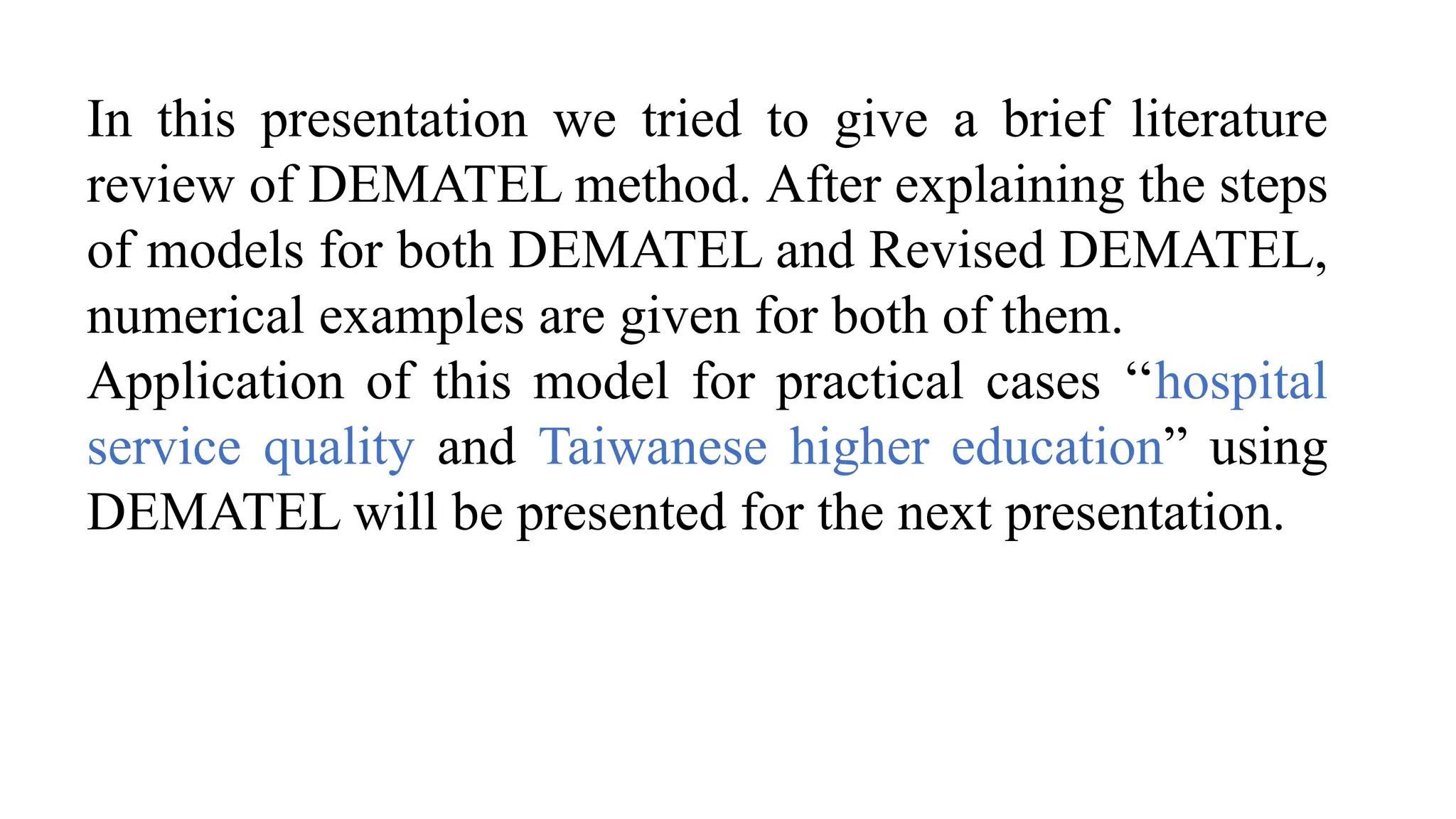 In this presentation we tried to give a brief literature review of DEMATEL method. After explaining the steps of models for both DEMATEL and Revised DEMATEL, numerical examples are given for both of them.

Application of this model for practical cases "hospital service quality and Taiwanese higher education" using DEMATEL will be presented for the next presentation.